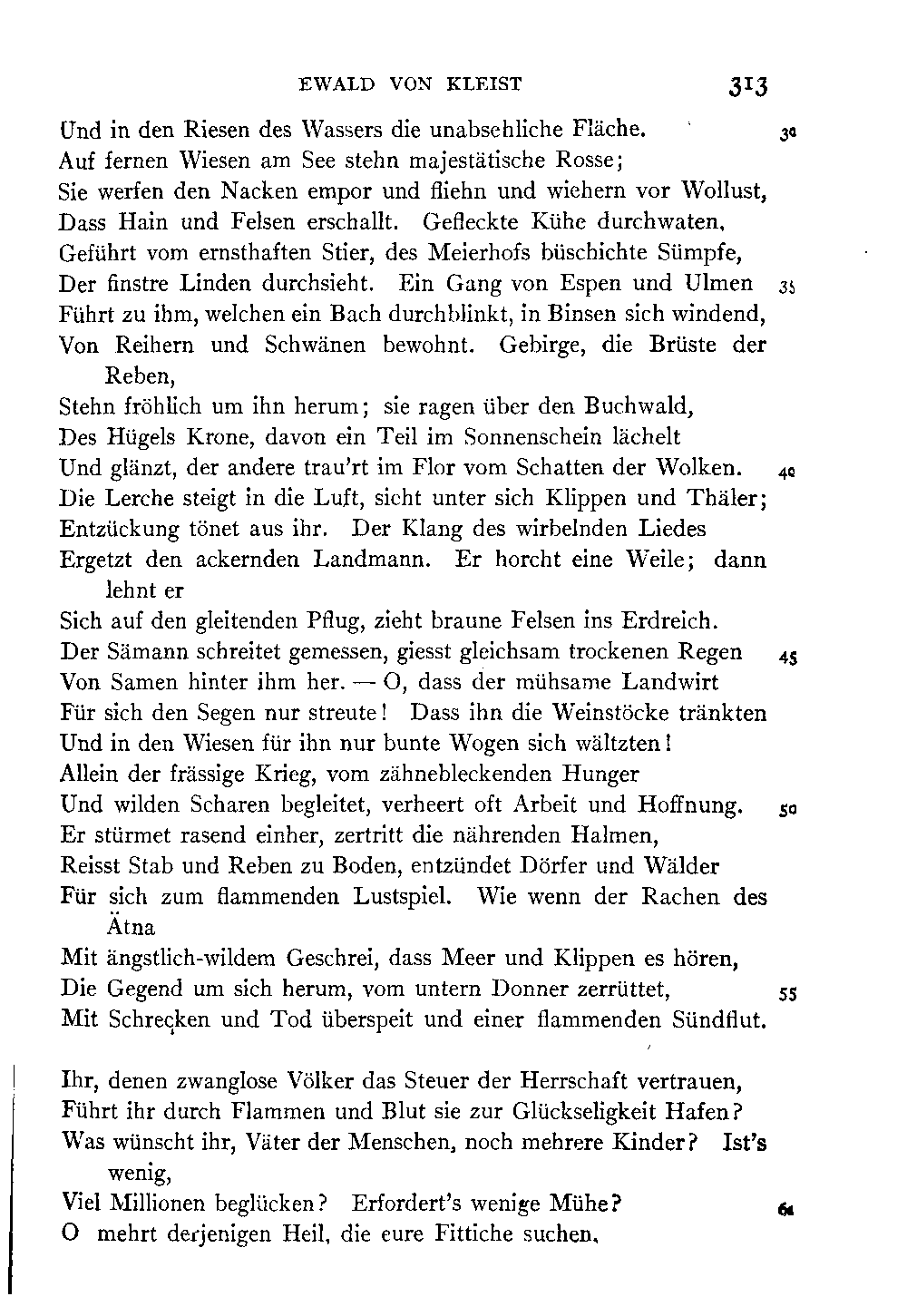 EWALD VON KLEIST 313

Und in den Riesen des Wassers die unabsehliche Fläche. 30
Auf fernen Wiesen am See stehn majestätische Rosse;
Sie werfen den Nacken empor und fliehn und wiehern vor Wollust,
Dass Hain und Felsen erschallt. Gefleckte Kühe durchwaten,
Geführt vom ernsthaften Stier, des Meierhofs büschichte Sümpfe,
Der finstre Linden durchsieht. Ein Gang von Espen und Ulmen 35
Führt zu ihm, welchen ein Bach durchblinkt, in Binsen sich windend,
Von Reihern und Schwänen bewohnt. Gebirge, die Brüste der Reben,
Stehn fröhlich um ihn herum; sie ragen über den Buchwald,
Des Hügels Krone, davon ein Teil im Sonnenschein lächelt
Und glänzt, der andere trau'rt im Flor vom Schatten der Wolken. 40
Die Lerche steigt in die Luft, sieht unter sich Klippen und Thäler;
Entzückung tönet aus ihr. Der Klang des wirbelnden Liedes
Ergetzt den ackernden Landmann. Er horcht eine Weile; dann lehnt er
Sich auf den gleitenden Pflug, zieht braune Felsen ins Erdreich.
Der Sämann schreitet gemessen, giesst gleichsam trockenen Regen 45
Von Samen hinter ihm her. — O, dass der mühsame Landwirt
Für sich den Segen nur streute! Dass ihn die Weinstöcke tränkten
Und in den Wiesen für ihn nur bunte Wogen sich wältzten!
Allein der frässige Krieg, vom zähnebleckenden Hunger
Und wilden Scharen begleitet, verheert oft Arbeit und Hoffnung. 50
Er stürmet rasend einher, zertritt die nährenden Halmen,
Reisst Stab und Reben zu Boden, entzündet Dörfer und Wälder
Für sich zum flammenden Lustspiel. Wie wenn der Rachen des Ätna
Mit ängstlich-wildem Geschrei, dass Meer und Klippen es hören,
Die Gegend um sich herum, vom untern Donner zerrüttet, 55
Mit Schrecken und Tod überspeit und einer flammenden Sündflut.

Ihr, denen zwanglose Völker das Steuer der Herrschaft vertrauen,
Führt ihr durch Flammen und Blut sie zur Glückseligkeit Hafen?
Was wünscht ihr, Väter der Menschen, noch mehrere Kinder? Ist's wenig,
Viel Millionen beglücken? Erfordert's wenige Mühe? 60
O mehrt derjenigen Heil, die eure Fittiche suchen,